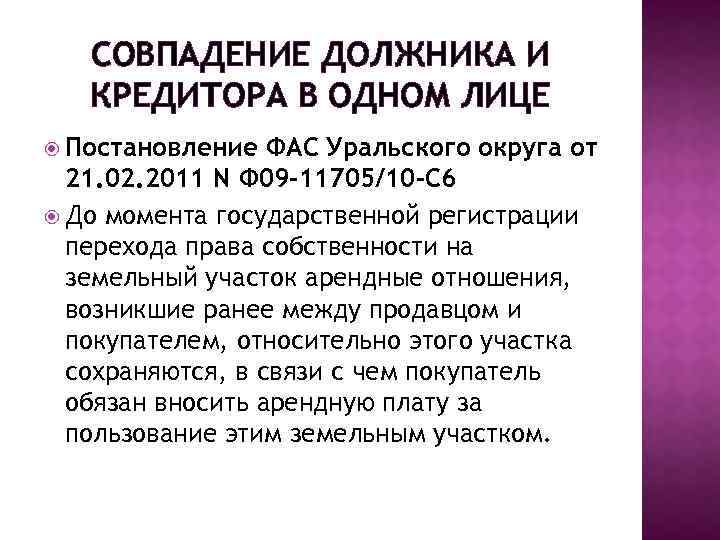 СОВПАДЕНИЕ ДОЛЖНИКА И КРЕДИТОРА В ОДНОМ ЛИЦЕ

Постановление ФАС Уральского округа от 21.02.2011 N Ф09-11705/10-С6

До момента государственной регистрации перехода права собственности на земельный участок арендные отношения, возникшие ранее между продавцом и покупателем, относительно этого участка сохраняются, в связи с чем покупатель обязан вносить арендную плату за пользование этим земельным участком.